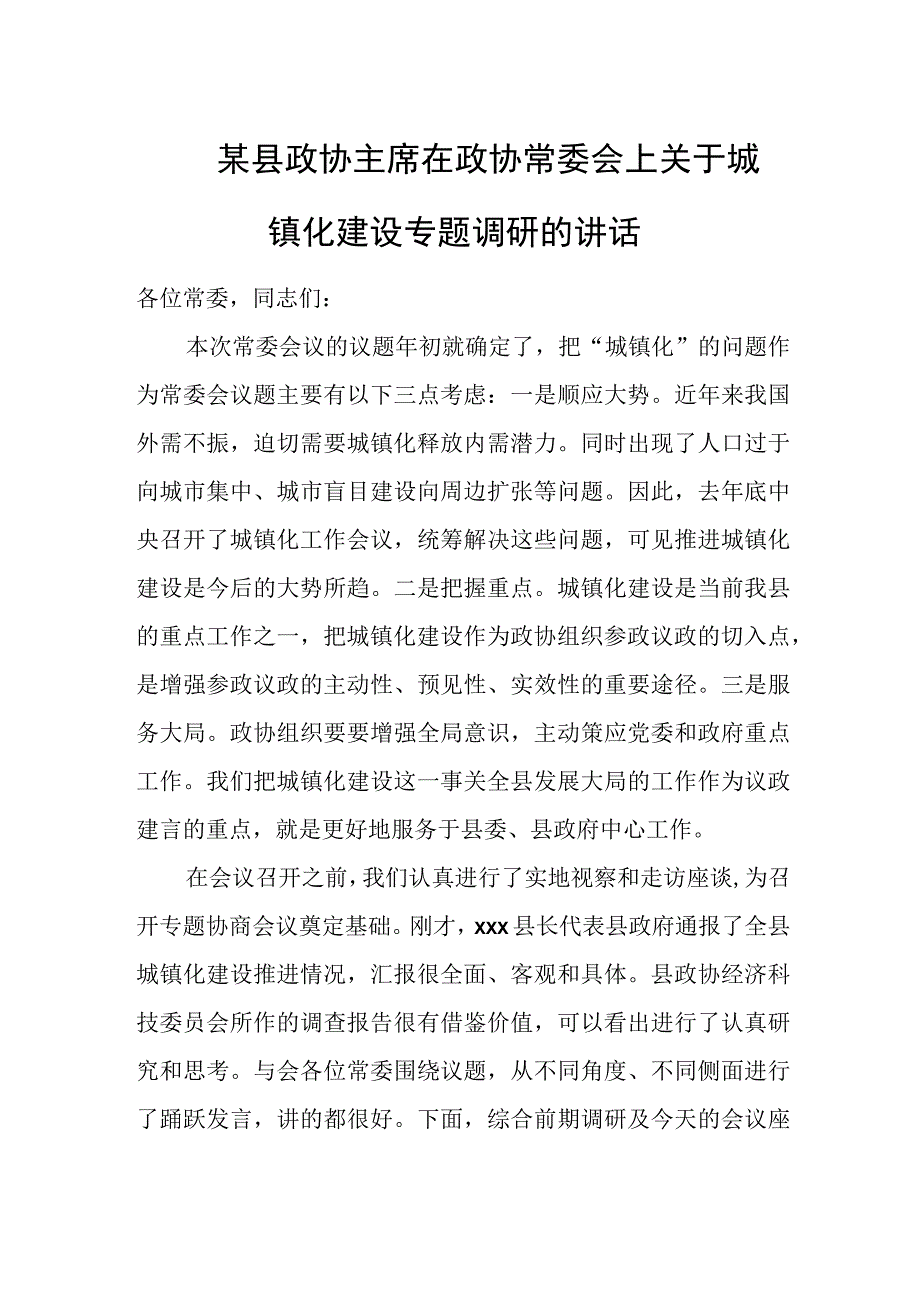 某县政协主席在政协常委会上关于城镇化建设专题调研的讲话

各位常委，同志们：

本次常委会议的议题年初就确定了，把“城镇化”的问题作为常委会议题主要有以下三点考虑：一是顺应大势。近年来我国外需不振，迫切需要城镇化释放内需潜力。同时出现了人口过于向城市集中、城市盲目建设向周边扩张等问题。因此，去年底中央召开了城镇化工作会议，统筹解决这些问题，可见推进城镇化建设是今后的大势所趋。二是把握重点。城镇化建设是当前我县的重点工作之一，把城镇化建设作为政协组织参政议政的切入点，是增强参政议政的主动性、预见性、实效性的重要途径。三是服务大局。政协组织要要增强全局意识，主动策应党委和政府重点工作。我们把城镇化建设这一事关全县发展大局的工作作为议政建言的重点，就是更好地服务于县委、县政府中心工作。

在会议召开之前，我们认真进行了实地视察和走访座谈，为召开专题协商会议奠定基础。刚才，xxx县长代表县政府通报了全县城镇化建设推进情况，汇报很全面、客观和具体。县政协经济科技委员会所作的调查报告很有借鉴价值，可以看出进行了认真研究和思考。与会各位常委围绕议题，从不同角度、不同侧面进行了踊跃发言，讲的都很好。下面，综合前期调研及今天的会议座